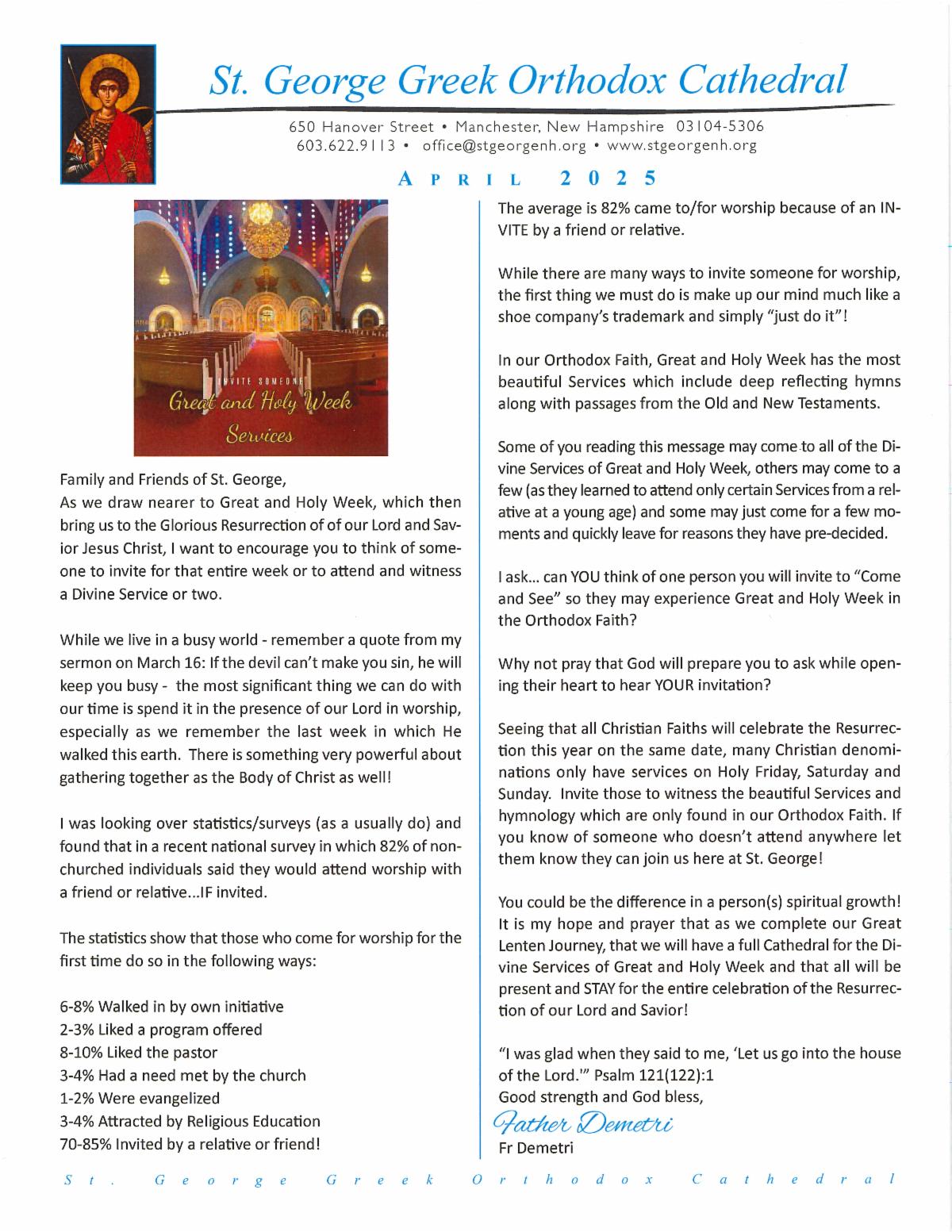 St. George Greek Orthodox Cathedral

650 Hanover Street • Manchester, New Hampshire 03104-5306
603.622.9113 • office@stgeorgenh.org • www.stgeorgenh.org

APRIL 2025

INVITE SOMEONE
Great and Holy Week
Services

Family and Friends of St. George,
As we draw nearer to Great and Holy Week, which then bring us to the Glorious Resurrection of of our Lord and Savior Jesus Christ, I want to encourage you to think of someone to invite for that entire week or to attend and witness a Divine Service or two.

While we live in a busy world - remember a quote from my sermon on March 16: If the devil can't make you sin, he will keep you busy - the most significant thing we can do with our time is spend it in the presence of our Lord in worship, especially as we remember the last week in which He walked this earth. There is something very powerful about gathering together as the Body of Christ as well!

I was looking over statistics/surveys (as a usually do) and found that in a recent national survey in which 82% of non-churched individuals said they would attend worship with a friend or relative...IF invited.

The statistics show that those who come for worship for the first time do so in the following ways:

6-8% Walked in by own initiative
2-3% Liked a program offered
8-10% Liked the pastor
3-4% Had a need met by the church
1-2% Were evangelized
3-4% Attracted by Religious Education
70-85% Invited by a relative or friend!

The average is 82% came to/for worship because of an INVITE by a friend or relative.

While there are many ways to invite someone for worship, the first thing we must do is make up our mind much like a shoe company's trademark and simply "just do it"!

In our Orthodox Faith, Great and Holy Week has the most beautiful Services which include deep reflecting hymns along with passages from the Old and New Testaments.

Some of you reading this message may come to all of the Divine Services of Great and Holy Week, others may come to a few (as they learned to attend only certain Services from a relative at a young age) and some may just come for a few moments and quickly leave for reasons they have pre-decided.

I ask... can YOU think of one person you will invite to "Come and See" so they may experience Great and Holy Week in the Orthodox Faith?

Why not pray that God will prepare you to ask while opening their heart to hear YOUR invitation?

Seeing that all Christian Faiths will celebrate the Resurrection this year on the same date, many Christian denominations only have services on Holy Friday, Saturday and Sunday. Invite those to witness the beautiful Services and hymnology which are only found in our Orthodox Faith. If you know of someone who doesn't attend anywhere let them know they can join us here at St. George!

You could be the difference in a person(s) spiritual growth! It is my hope and prayer that as we complete our Great Lenten Journey, that we will have a full Cathedral for the Divine Services of Great and Holy Week and that all will be present and STAY for the entire celebration of the Resurrection of our Lord and Savior!

"I was glad when they said to me, 'Let us go into the house of the Lord.'" Psalm 121(122):1
Good strength and God bless,
Father Demetri
Fr Demetri

St. George Greek Orthodox Cathedral